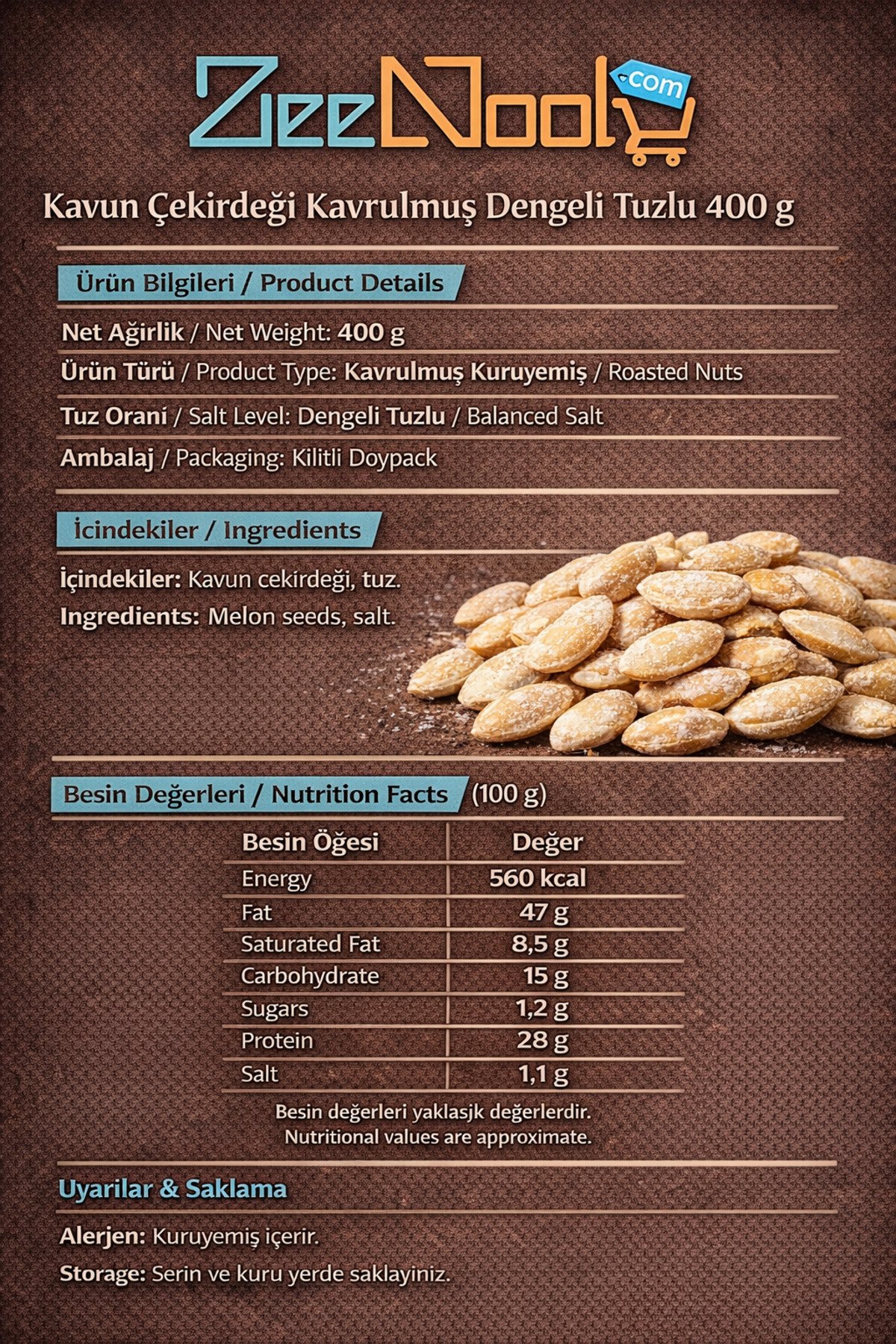 ZeeNool .com

Kavun Çekirdeği Kavrulmuş Dengeli Tuzlu 400 g

Ürün Bilgileri / Product Details

Net Ağirlik / Net Weight: 400 g

Ürün Türü / Product Type: Kavrulmuş Kuruyemiş / Roasted Nuts

Tuz Orani / Salt Level: Dengeli Tuzlu / Balanced Salt

Ambalaj / Packaging: Kilitli Doypack

İcindekiler / Ingredients

İçindekiler: Kavun cekirdeği, tuz.

Ingredients: Melon seeds, salt.

Besin Değerleri / Nutrition Facts (100 g)

| Besin Öğesi | Değer |
|---|---|
| Energy | 560 kcal |
| Fat | 47 g |
| Saturated Fat | 8,5 g |
| Carbohydrate | 15 g |
| Sugars | 1,2 g |
| Protein | 28 g |
| Salt | 1,1 g |

Besin değerleri yaklasjk değerlerdir.
Nutritional values are approximate.

Uyarilar & Saklama

Alerjen: Kuruyemiş içerir.

Storage: Serin ve kuru yerde saklayiniz.